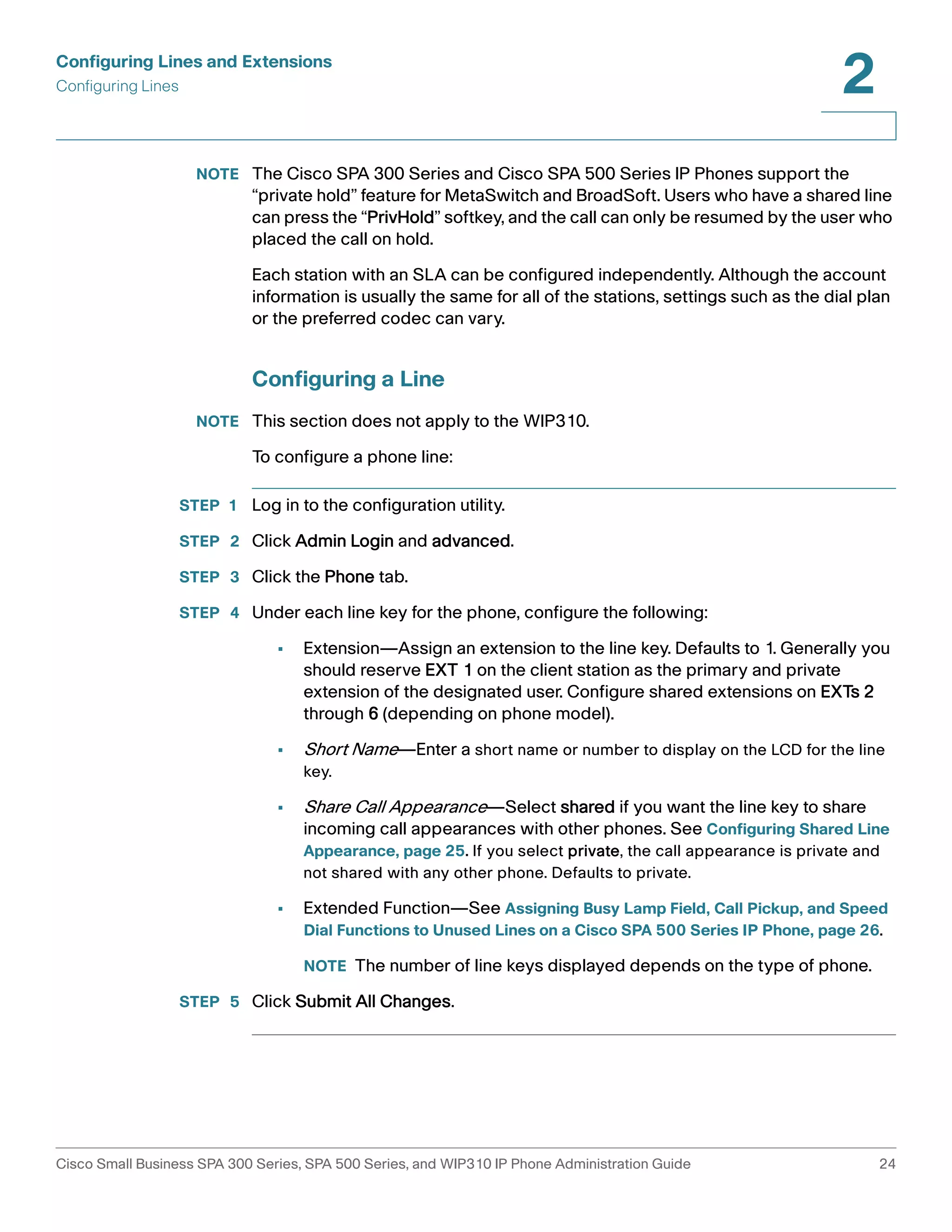 Configuring Lines and Extensions
Configuring Lines

2

NOTE The Cisco SPA 300 Series and Cisco SPA 500 Series IP Phones support the “private hold” feature for MetaSwitch and BroadSoft. Users who have a shared line can press the “PrivHold” softkey, and the call can only be resumed by the user who placed the call on hold.

Each station with an SLA can be configured independently. Although the account information is usually the same for all of the stations, settings such as the dial plan or the preferred codec can vary.

Configuring a Line

NOTE This section does not apply to the WIP310.

To configure a phone line:

STEP 1 Log in to the configuration utility.

STEP 2 Click Admin Login and advanced.

STEP 3 Click the Phone tab.

STEP 4 Under each line key for the phone, configure the following:

▪ Extension—Assign an extension to the line key. Defaults to 1. Generally you should reserve EXT 1 on the client station as the primary and private extension of the designated user. Configure shared extensions on EXTs 2 through 6 (depending on phone model).

▪ Short Name—Enter a short name or number to display on the LCD for the line key.

▪ Share Call Appearance—Select shared if you want the line key to share incoming call appearances with other phones. See Configuring Shared Line Appearance, page 25. If you select private, the call appearance is private and not shared with any other phone. Defaults to private.

▪ Extended Function—See Assigning Busy Lamp Field, Call Pickup, and Speed Dial Functions to Unused Lines on a Cisco SPA 500 Series IP Phone, page 26.

NOTE The number of line keys displayed depends on the type of phone.

STEP 5 Click Submit All Changes.

Cisco Small Business SPA 300 Series, SPA 500 Series, and WIP310 IP Phone Administration Guide 24